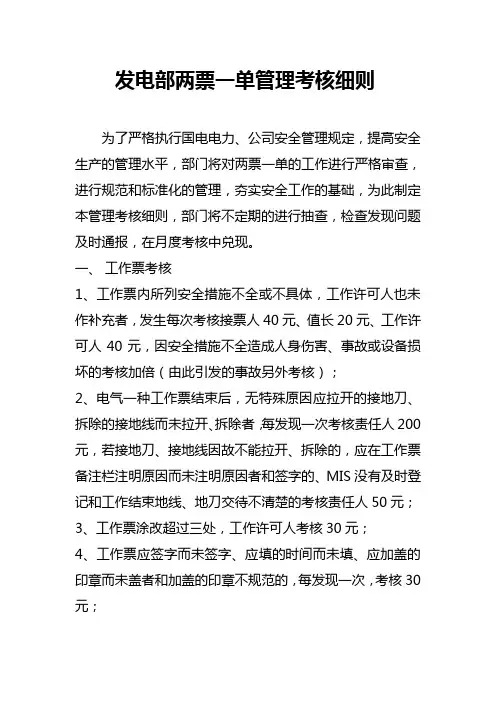 发电部两票一单管理考核细则

为了严格执行国电电力、公司安全管理规定，提高安全生产的管理水平，部门将对两票一单的工作进行严格审查，进行规范和标准化的管理，夯实安全工作的基础，为此制定本管理考核细则，部门将不定期的进行抽查，检查发现问题及时通报，在月度考核中兑现。

一、 工作票考核

1、工作票内所列安全措施不全或不具体，工作许可人也未作补充者，发生每次考核接票人 40 元、值长 20 元、工作许可人 40 元，因安全措施不全造成人身伤害、事故或设备损坏的考核加倍（由此引发的事故另外考核）；

2、电气一种工作票结束后，无特殊原因应拉开的接地刀、拆除的接地线而未拉开、拆除者，每发现一次考核责任人 200 元，若接地刀、接地线因故不能拉开、拆除的，应在工作票备注栏注明原因而未注明原因者和签字的、MIS 没有及时登记和工作结束地线、地刀交待不清楚的考核责任人 50 元；

3、工作票涂改超过三处，工作许可人考核 30 元；

4、工作票应签字而未签字、应填的时间而未填、应加盖的印章而未盖者和加盖的印章不规范的，每发现一次，考核 30 元；